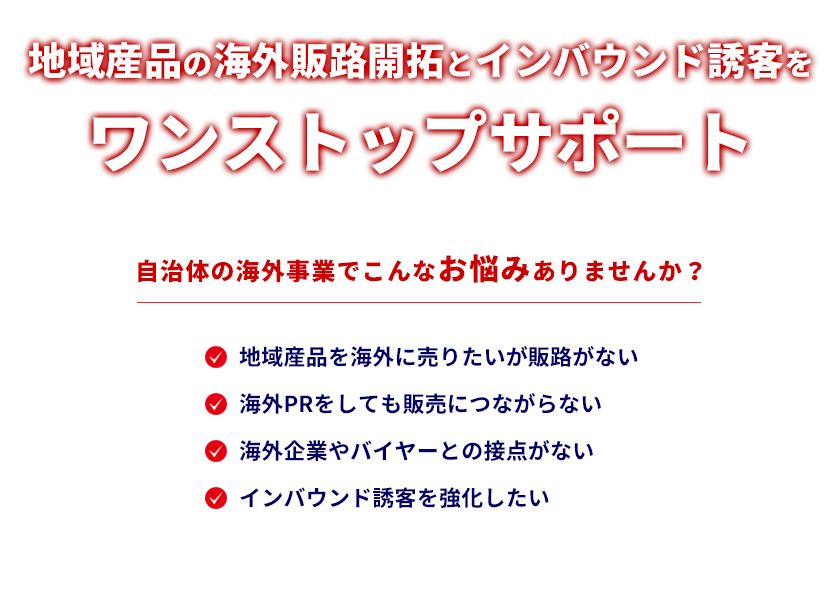 地域産品の海外販路開拓とインバウンド誘客を
ワンストップサポート

自治体の海外事業でこんなお悩みありませんか？

地域産品を海外に売りたいが販路がない
海外PRをしても販売につながらない
海外企業やバイヤーとの接点がない
インバウンド誘客を強化したい